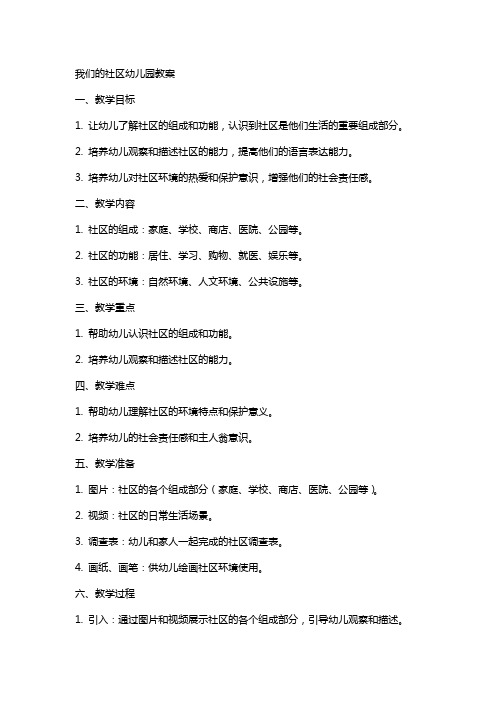 我们的社区幼儿园教案

一、教学目标

1. 让幼儿了解社区的组成和功能，认识到社区是他们生活的重要组成部分。

2. 培养幼儿观察和描述社区的能力，提高他们的语言表达能力。

3. 培养幼儿对社区环境的热爱和保护意识，增强他们的社会责任感。

二、教学内容

1. 社区的组成：家庭、学校、商店、医院、公园等。

2. 社区的功能：居住、学习、购物、就医、娱乐等。

3. 社区的环境：自然环境、人文环境、公共设施等。

三、教学重点

1. 帮助幼儿认识社区的组成和功能。

2. 培养幼儿观察和描述社区的能力。

四、教学难点

1. 帮助幼儿理解社区的环境特点和保护意义。

2. 培养幼儿的社会责任感和主人翁意识。

五、教学准备

1. 图片：社区的各个组成部分（家庭、学校、商店、医院、公园等）。

2. 视频：社区的日常生活场景。

3. 调查表：幼儿和家人一起完成的社区调查表。

4. 画纸、画笔：供幼儿绘画社区环境使用。

六、教学过程

1. 引入：通过图片和视频展示社区的各个组成部分，引导幼儿观察和描述。